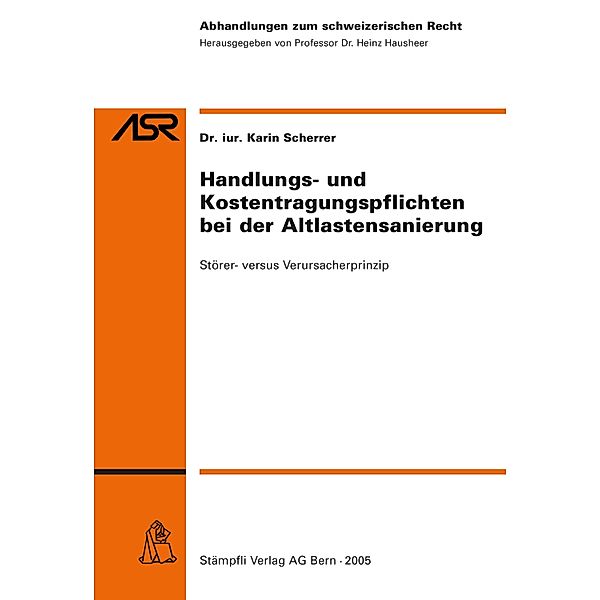 Abhandlungen zum schweizerischen Recht
Herausgegeben von Professor Dr. Heinz Hausheer

ASR

Dr. iur. Karin Scherrer

Handlungs- und Kostentragungspflichten bei der Altlastensanierung

Störer- versus Verursacherprinzip

Stämpfli Verlag AG Bern · 2005